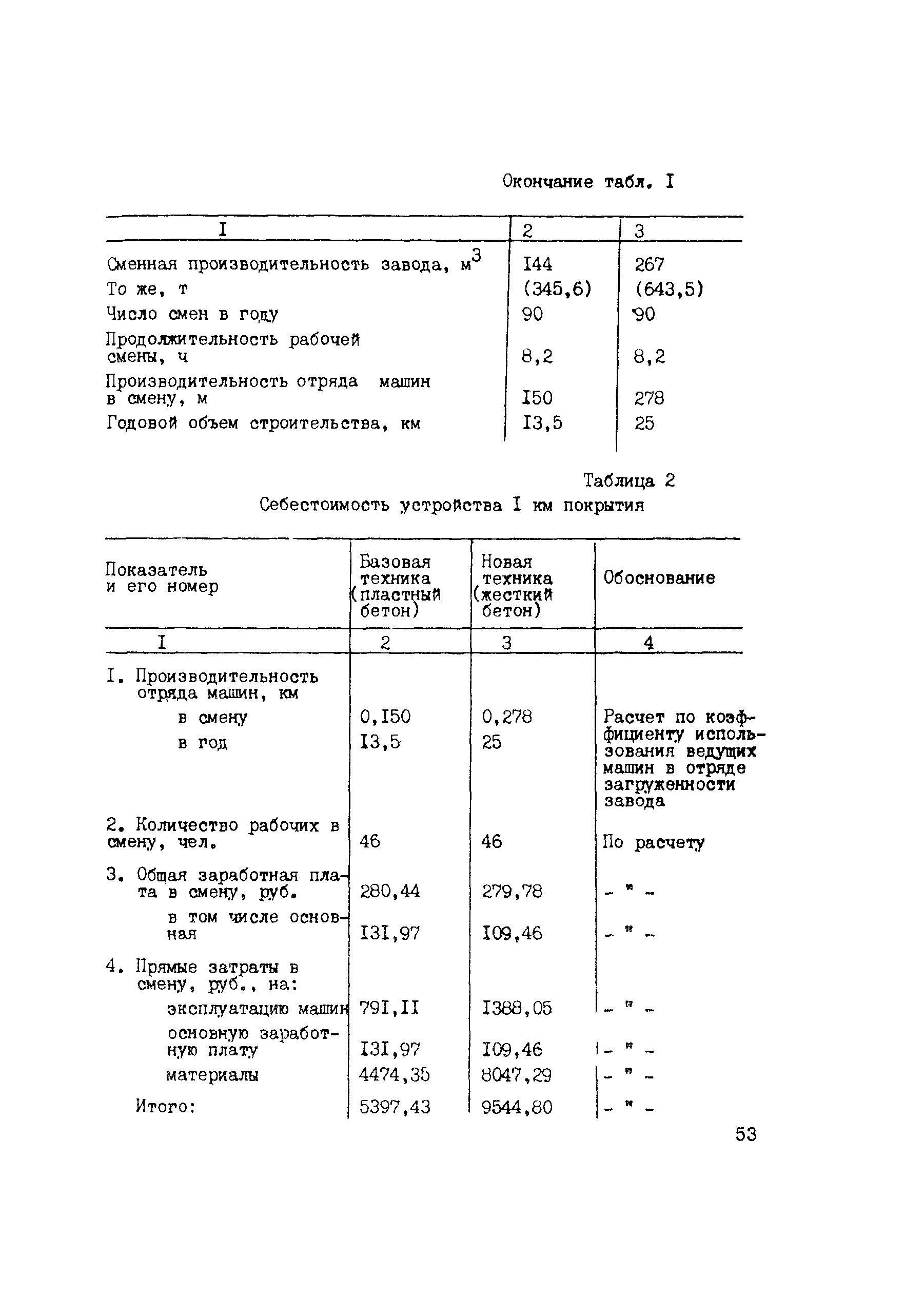 Окончание табл. I

| I | 2 | 3 |
|---|---|---|
| Сменная производительность завода, $м^3$ | I44 | 267 |
| То же, т | (345,6) | (643,5) |
| Число смен в году | 90 | 90 |
| Продолжительность рабочей смены, ч | 8,2 | 8,2 |
| Производительность отряда машин в смену, м | I50 | 278 |
| Годовой объем строительства, км | I3,5 | 25 |

Таблица 2

Себестоимость устройства I км покрытия

| Показатель и его номер | Базовая техника (пластный бетон) | Новая техника (жесткий бетон) | Обоснование |
|---|---|---|---|
| I | 2 | 3 | 4 |
| I. Производительность отряда машин, км | | | |
| в смену | 0,I50 | 0,278 | Расчет по коэффициенту использования ведущих машин в отряде загруженности завода |
| в год | I3,5 | 25 | |
| 2. Количество рабочих в смену, чел. | 46 | 46 | По расчету |
| 3. Общая заработная плата в смену, руб. | 280,44 | 279,78 | - " - |
| в том числе основная | I3I,97 | I09,46 | - " - |
| 4. Прямые затраты в смену, руб., на: | | | |
| эксплуатацию машин | 79I,II | I388,05 | - " - |
| основную заработную плату | I3I,97 | I09,46 | - " - |
| материалы | 4474,35 | 8047,29 | - " - |
| Итого: | 5397,43 | 9544,80 | - " - |

53